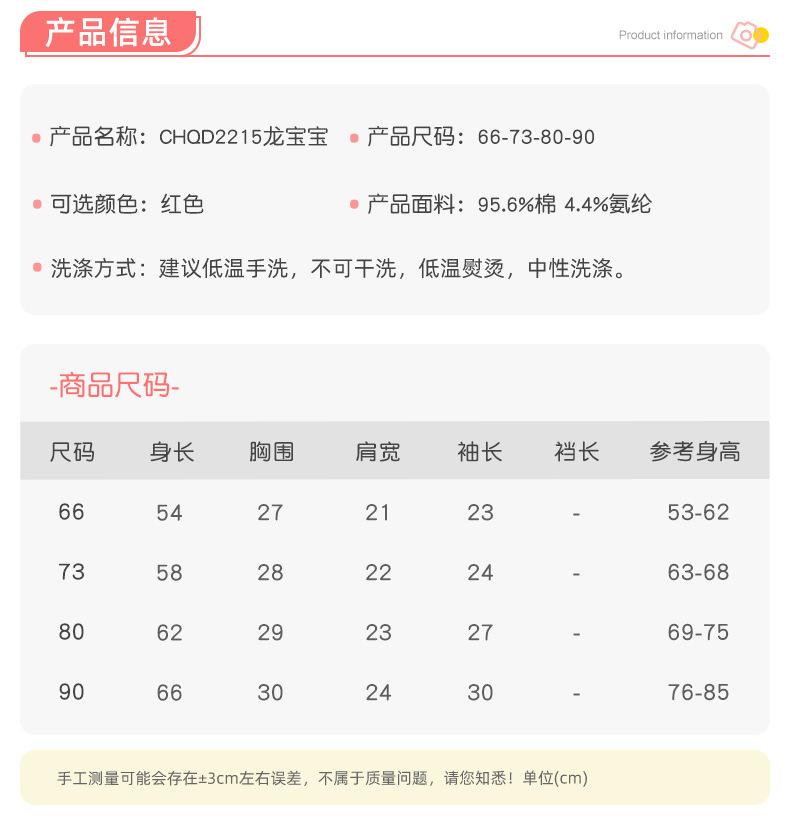 产品信息

Product information

产品名称：CHQD2215龙宝宝
产品尺码：66-73-80-90

可选颜色：红色
产品面料：95.6%棉 4.4%氨纶

洗涤方式：建议低温手洗，不可干洗，低温熨烫，中性洗涤。

-商品尺码-

| 尺码 | 身长 | 胸围 | 肩宽 | 袖长 | 裆长 | 参考身高 |
|---|---|---|---|---|---|---|
| 66 | 54 | 27 | 21 | 23 | - | 53-62 |
| 73 | 58 | 28 | 22 | 24 | - | 63-68 |
| 80 | 62 | 29 | 23 | 27 | - | 69-75 |
| 90 | 66 | 30 | 24 | 30 | - | 76-85 |

手工测量可能会存在±3cm左右误差，不属于质量问题，请您知悉！单位(cm)